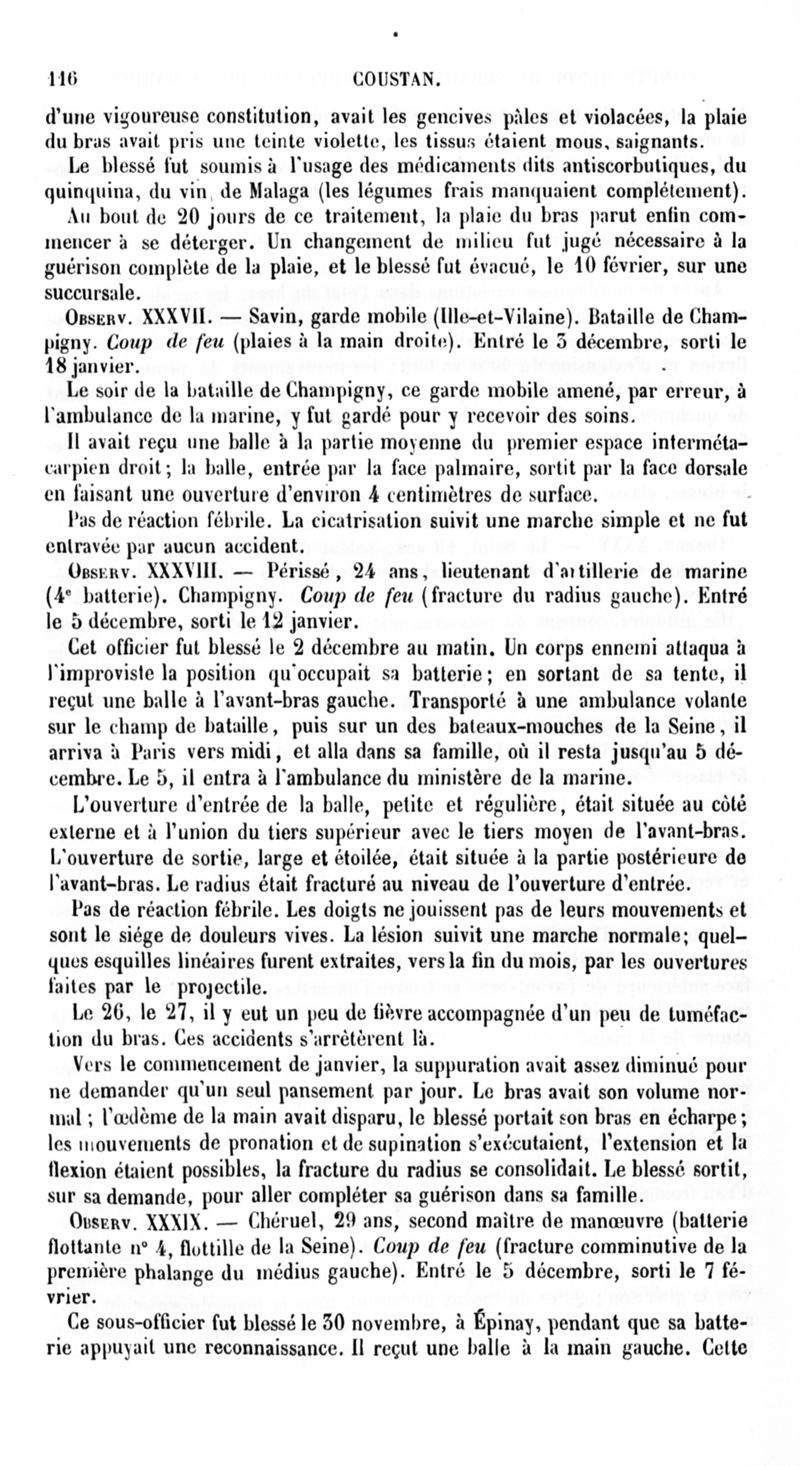 116 COUSTAN.

d'une vigoureuse constitution, avait les gencives pâles et violacées, la plaie du bras avait pris une teinte violette, les tissus étaient mous, saignants. Le blessé fut soumis à l'usage des médicaments dits antiscorbutiques, du quinquina, du vin de Malaga (les légumes frais manquaient complétement). Au bout de 20 jours de ce traitement, la plaie du bras parut enfin commencer à se déterger. Un changement de milieu fut jugé nécessaire à la guérison complète de la plaie, et le blessé fut évacué, le 10 février, sur une succursale.

Observ. XXXVII. — Savin, garde mobile (Ille-et-Vilaine). Bataille de Champigny. Coup de feu (plaies à la main droite). Entré le 3 décembre, sorti le 18 janvier.

Le soir de la bataille de Champigny, ce garde mobile amené, par erreur, à l'ambulance de la marine, y fut gardé pour y recevoir des soins.

Il avait reçu une balle à la partie moyenne du premier espace intermétacarpien droit; la balle, entrée par la face palmaire, sortit par la face dorsale en faisant une ouverture d'environ 4 centimètres de surface.

Pas de réaction fébrile. La cicatrisation suivit une marche simple et ne fut entravée par aucun accident.

Observ. XXXVIII. — Périssé, 24 ans, lieutenant d'artillerie de marine (4e batterie). Champigny. Coup de feu (fracture du radius gauche). Entré le 5 décembre, sorti le 12 janvier.

Cet officier fut blessé le 2 décembre au matin. Un corps ennemi attaqua à l'improviste la position qu'occupait sa batterie; en sortant de sa tente, il reçut une balle à l'avant-bras gauche. Transporté à une ambulance volante sur le champ de bataille, puis sur un des bateaux-mouches de la Seine, il arriva à Paris vers midi, et alla dans sa famille, où il resta jusqu'au 5 décembre. Le 5, il entra à l'ambulance du ministère de la marine.

L'ouverture d'entrée de la balle, petite et régulière, était située au côté externe et à l'union du tiers supérieur avec le tiers moyen de l'avant-bras. L'ouverture de sortie, large et étoilée, était située à la partie postérieure de l'avant-bras. Le radius était fracturé au niveau de l'ouverture d'entrée.

Pas de réaction fébrile. Les doigts ne jouissent pas de leurs mouvements et sont le siége de douleurs vives. La lésion suivit une marche normale; quelques esquilles linéaires furent extraites, vers la fin du mois, par les ouvertures faites par le projectile.

Le 26, le 27, il y eut un peu de fièvre accompagnée d'un peu de tuméfaction du bras. Ces accidents s'arrêtèrent là.

Vers le commencement de janvier, la suppuration avait assez diminué pour ne demander qu'un seul pansement par jour. Le bras avait son volume normal; l'œdème de la main avait disparu, le blessé portait son bras en écharpe; les mouvements de pronation et de supination s'exécutaient, l'extension et la flexion étaient possibles, la fracture du radius se consolidait. Le blessé sortit, sur sa demande, pour aller compléter sa guérison dans sa famille.

Observ. XXXIX. — Chéruel, 29 ans, second maître de manœuvre (batterie flottante n° 4, flottille de la Seine). Coup de feu (fracture comminutive de la première phalange du médius gauche). Entré le 5 décembre, sorti le 7 février.

Ce sous-officier fut blessé le 30 novembre, à Épinay, pendant que sa batterie appuyait une reconnaissance. Il reçut une balle à la main gauche. Cette